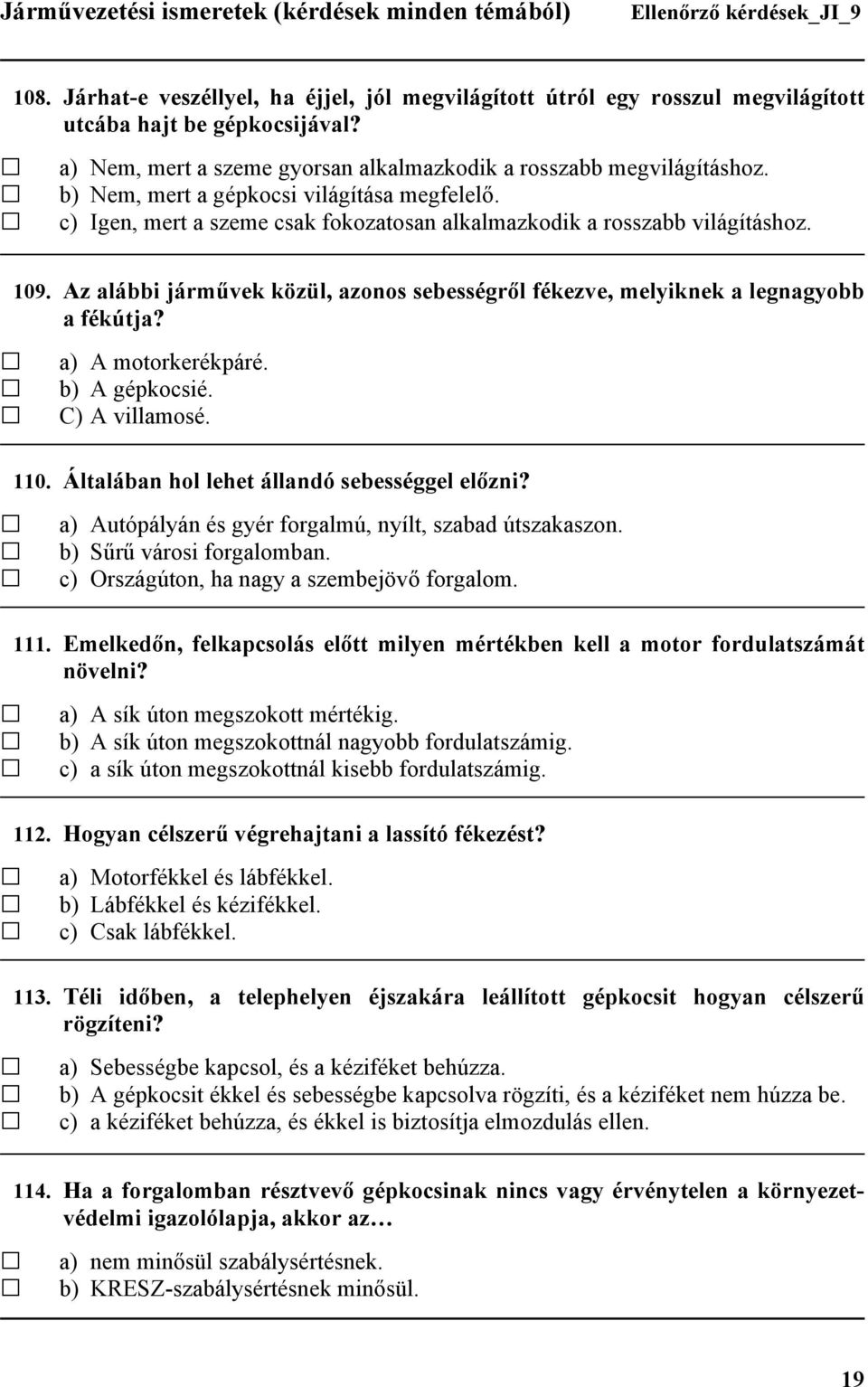 Járművezetési ismeretek (kérdések minden témából) Ellenőrző kérdések_JI_9

108. Járhat-e veszéllyel, ha éjjel, jól megvilágított útról egy rosszul megvilágított utcába hajt be gépkocsijával?

☐ a) Nem, mert a szeme gyorsan alkalmazkodik a rosszabb megvilágításhoz.
☐ b) Nem, mert a gépkocsi világítása megfelelő.
☐ c) Igen, mert a szeme csak fokozatosan alkalmazkodik a rosszabb világításhoz.

109. Az alábbi járművek közül, azonos sebességről fékezve, melyiknek a legnagyobb a fékútja?

☐ a) A motorkerékpáré.
☐ b) A gépkocsié.
☐ C) A villamosé.

110. Általában hol lehet állandó sebességgel előzni?

☐ a) Autópályán és gyér forgalmú, nyílt, szabad útszakaszon.
☐ b) Sűrű városi forgalomban.
☐ c) Országúton, ha nagy a szembejövő forgalom.

111. Emelkedőn, felkapcsolás előtt milyen mértékben kell a motor fordulatszámát növelni?

☐ a) A sík úton megszokott mértékig.
☐ b) A sík úton megszokottnál nagyobb fordulatszámig.
☐ c) a sík úton megszokottnál kisebb fordulatszámig.

112. Hogyan célszerű végrehajtani a lassító fékezést?

☐ a) Motorfékkel és lábfékkel.
☐ b) Lábfékkel és kézifékkel.
☐ c) Csak lábfékkel.

113. Téli időben, a telephelyen éjszakára leállított gépkocsit hogyan célszerű rögzíteni?

☐ a) Sebességbe kapcsol, és a kéziféket behúzza.
☐ b) A gépkocsit ékkel és sebességbe kapcsolva rögzíti, és a kéziféket nem húzza be.
☐ c) a kéziféket behúzza, és ékkel is biztosítja elmozdulás ellen.

114. Ha a forgalomban résztvevő gépkocsinak nincs vagy érvénytelen a környezetvédelmi igazolólapja, akkor az…

☐ a) nem minősül szabálysértésnek.
☐ b) KRESZ-szabálysértésnek minősül.

19